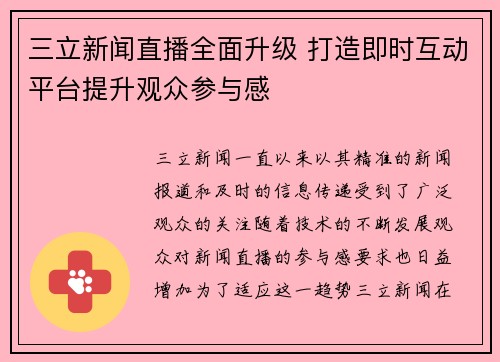 三立新闻直播全面升级 打造即时互动平台提升观众参与感

三立新闻一直以来以其精准的新闻报道和及时的信息传递受到了广泛观众的关注随着技术的不断发展观众对新闻直播的参与感要求也日益增加为了适应这一趋势三立新闻在